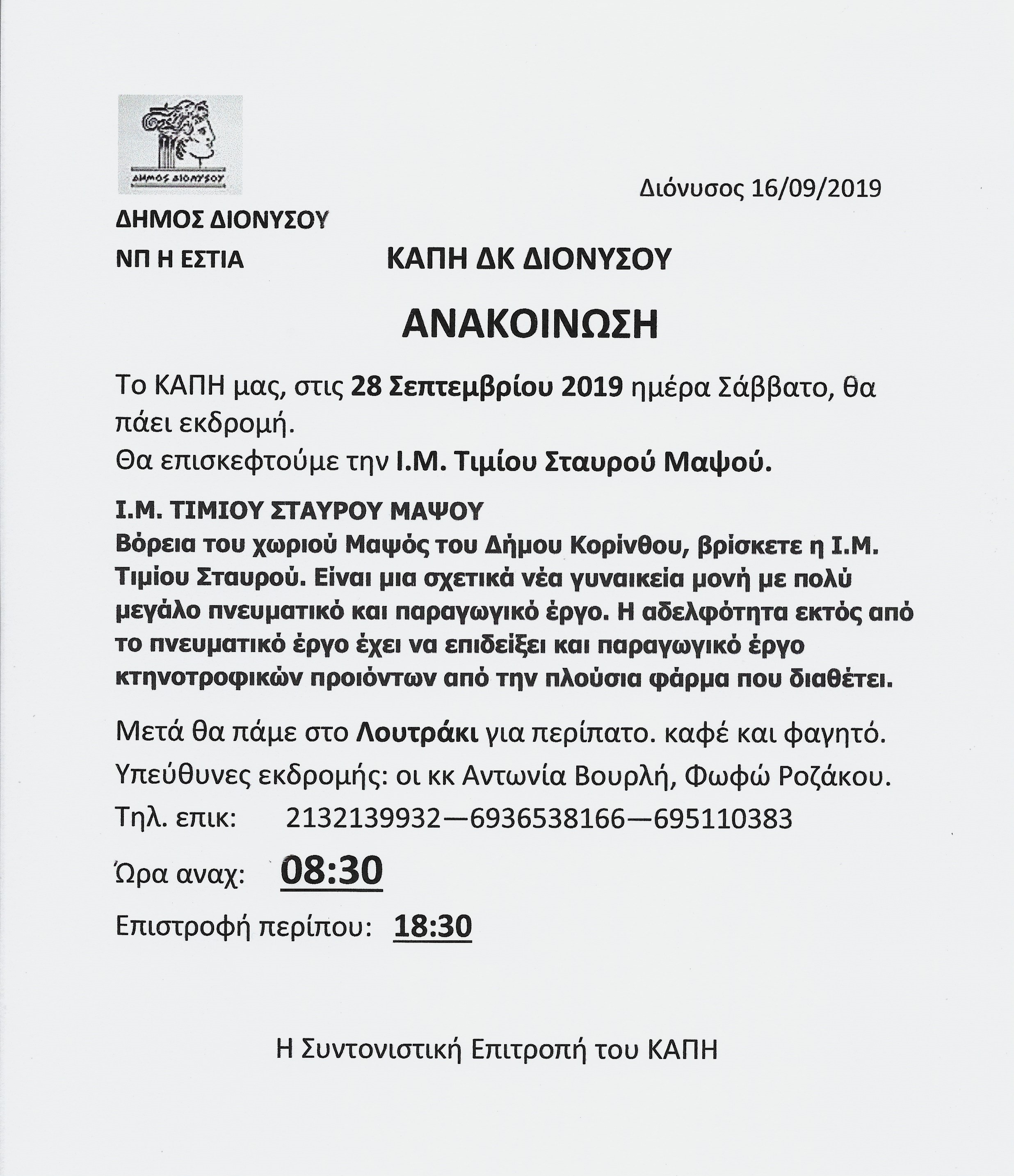 ΔΗΜΟΣ ΔΙΟΝΥΣΟΥ

Διόνυσος 16/09/2019

ΔΗΜΟΣ ΔΙΟΝΥΣΟΥ

ΝΠ Η ΕΣΤΙΑ

ΚΑΠΗ ΔΚ ΔΙΟΝΥΣΟΥ

ΑΝΑΚΟΙΝΩΣΗ

Το ΚΑΠΗ μας, στις 28 Σεπτεμβρίου 2019 ημέρα Σάββατο, θα πάει εκδρομή.
Θα επισκεφτούμε την Ι.Μ. Τιμίου Σταυρού Μαψού.

Ι.Μ. ΤΙΜΙΟΥ ΣΤΑΥΡΟΥ ΜΑΨΟΥ
Βόρεια του χωριού Μαψός του Δήμου Κορίνθου, βρίσκετε η Ι.Μ. Τιμίου Σταυρού. Είναι μια σχετικά νέα γυναικεία μονή με πολύ μεγάλο πνευματικό και παραγωγικό έργο. Η αδελφότητα εκτός από το πνευματικό έργο έχει να επιδείξει και παραγωγικό έργο κτηνοτροφικών προιόντων από την πλούσια φάρμα που διαθέτει.

Μετά θα πάμε στο Λουτράκι για περίπατο. καφέ και φαγητό.

Υπεύθυνες εκδρομής: οι κκ Αντωνία Βουρλή, Φωφώ Ροζάκου.

Τηλ. επικ: 2132139932—6936538166—695110383

Ώρα αναχ: 08:30

Επιστροφή περίπου: 18:30

Η Συντονιστική Επιτροπή του ΚΑΠΗ